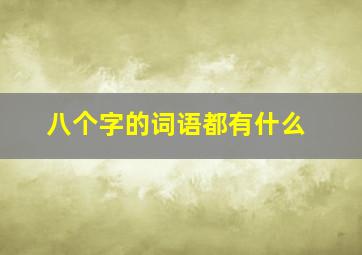 八个字的词语都有什么